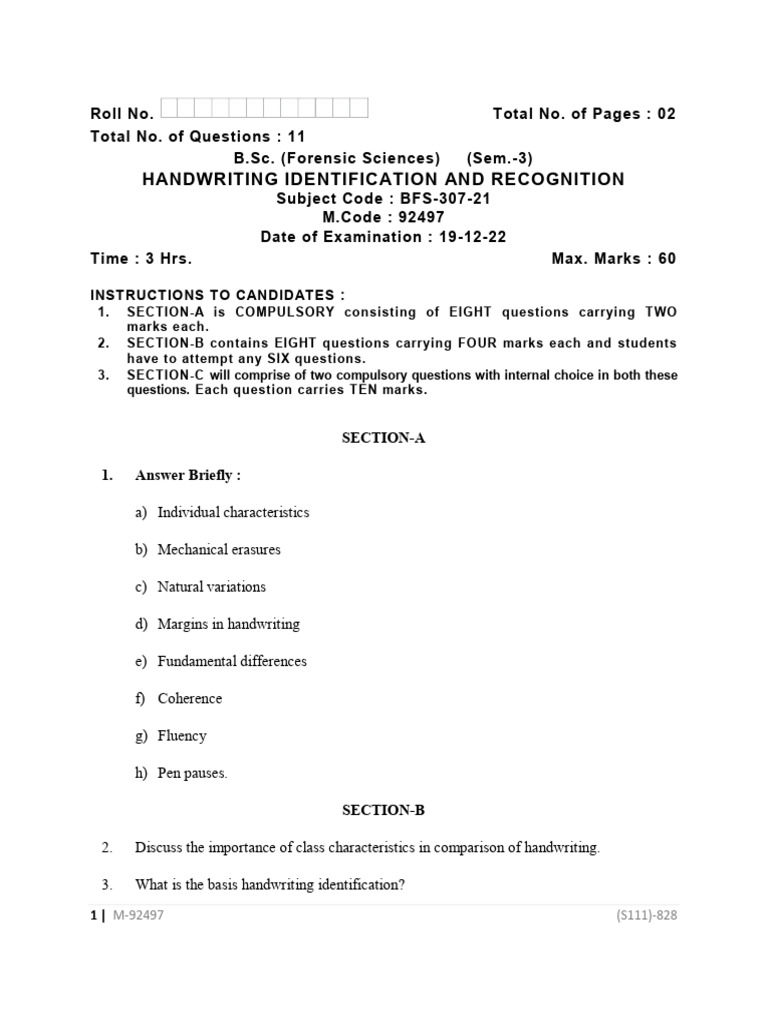 Roll No.

Total No. of Pages : 02

Total No. of Questions : 11

B.Sc. (Forensic Sciences) (Sem.-3)

HANDWRITING IDENTIFICATION AND RECOGNITION

Subject Code : BFS-307-21

M.Code : 92497

Date of Examination : 19-12-22

Time : 3 Hrs.

Max. Marks : 60

INSTRUCTIONS TO CANDIDATES :

1. SECTION-A is COMPULSORY consisting of EIGHT questions carrying TWO marks each.

2. SECTION-B contains EIGHT questions carrying FOUR marks each and students have to attempt any SIX questions.

3. SECTION-C will comprise of two compulsory questions with internal choice in both these questions. Each question carries TEN marks.

SECTION-A

1. Answer Briefly :

a) Individual characteristics

b) Mechanical erasures

c) Natural variations

d) Margins in handwriting

e) Fundamental differences

f) Coherence

g) Fluency

h) Pen pauses.

SECTION-B

2. Discuss the importance of class characteristics in comparison of handwriting.

3. What is the basis handwriting identification?

1 | M-92497

(S111)-828